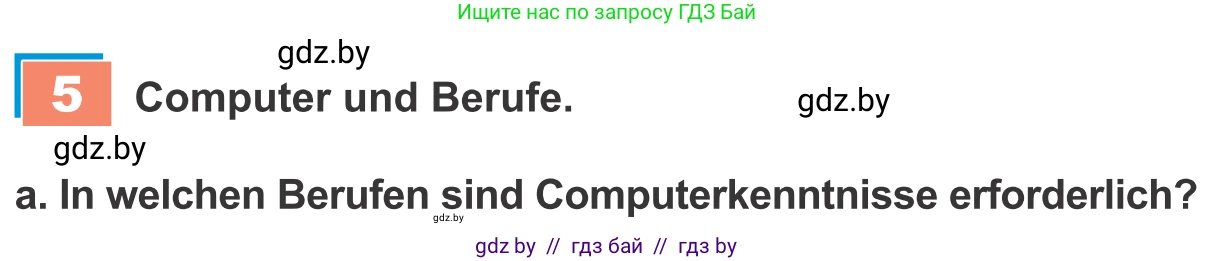 Ищите нас по запросу ГДЗ Бай

gdz.by

5 Computer und Berufe.

gdz.by

gdz.by

a. In welchen Berufen sind Computerkenntnisse erforderlich?

gdz.by

gdz by // гдз бай // гдз by